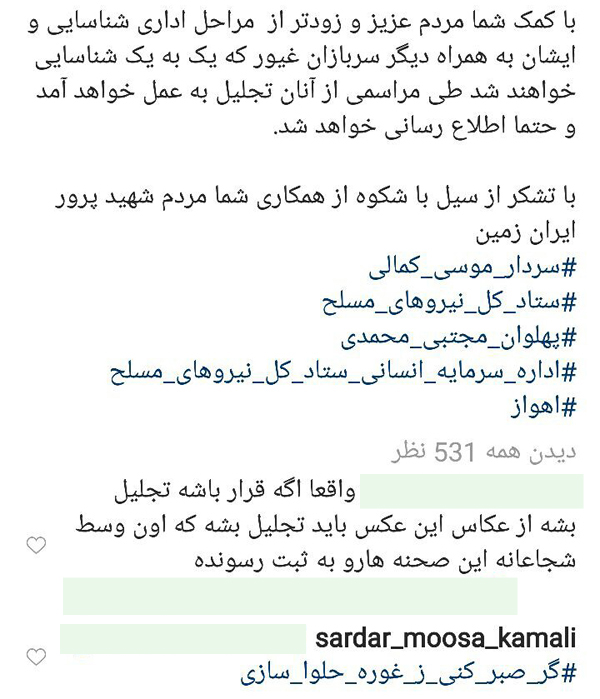 با کمک شما مردم عزیز و زودتر از مراحل اداری شناسایی و ایشان به همراه دیگر سربازان غیور که یک به یک شناسایی خواهند شد طی مراسمی از آنان تجلیل به عمل خواهد آمد و حتما اطلاع رسانی خواهد شد.

با تشکر از سیل با شکوه از همکاری شما مردم شهید پرور ایران زمین
#سردار_موسی_کمالی
#ستاد_کل_نیروهای_مسلح
#پهلوان_مجتبی_محمدی
#اداره_سرمایه_انسانی_ستاد_کل_نیروهای_مسلح
#اهواز

دیدن همه 531 نظر

واقعا اگه قرار باشه تجلیل بشه از عکاس این عکس باید تجلیل بشه که اون وسط شجاعانه این صحنه هارو به ثبت رسونده

sardar_moosa_kamali
#گر_صبر_کنی_ز_غوره_حلوا_سازی